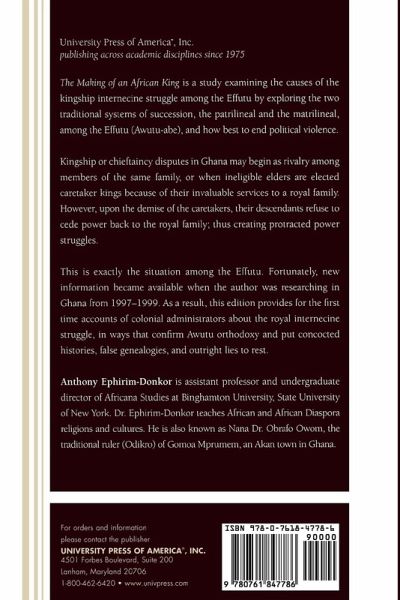 University Press of America®, Inc.
publishing across academic disciplines since 1975

The Making of an African King is a study examining the causes of the kingship internecine struggle among the Effutu by exploring the two traditional systems of succession, the patrilineal and the matrilineal, among the Effutu (Awutu-abe), and how best to end political violence.

Kingship or chieftaincy disputes in Ghana may begin as rivalry among members of the same family, or when ineligible elders are elected caretaker kings because of their invaluable services to a royal family. However, upon the demise of the caretakers, their descendants refuse to cede power back to the royal family; thus creating protracted power struggles.

This is exactly the situation among the Effutu. Fortunately, new information became available when the author was researching in Ghana from 1997–1999. As a result, this edition provides for the first time accounts of colonial administrators about the royal internecine struggle, in ways that confirm Awutu orthodoxy and put concocted histories, false genealogies, and outright lies to rest.

Anthony Ephirim-Donkor is assistant professor and undergraduate director of Africana Studies at Binghamton University, State University of New York. Dr. Ephirim-Donkor teaches African and African Diaspora religions and cultures. He is also known as Nana Dr. Obrafo Owom, the traditional ruler (Odikro) of Gomoa Mprumem, an Akan town in Ghana.

For orders and information please contact the publisher
UNIVERSITY PRESS OF AMERICA®, INC.
4501 Forbes Boulevard, Suite 200
Lanham, Maryland 20706
1-800-462-6420 • www.univpress.com

ISBN 978-0-7618-4778-6
90000
9 780761 847786